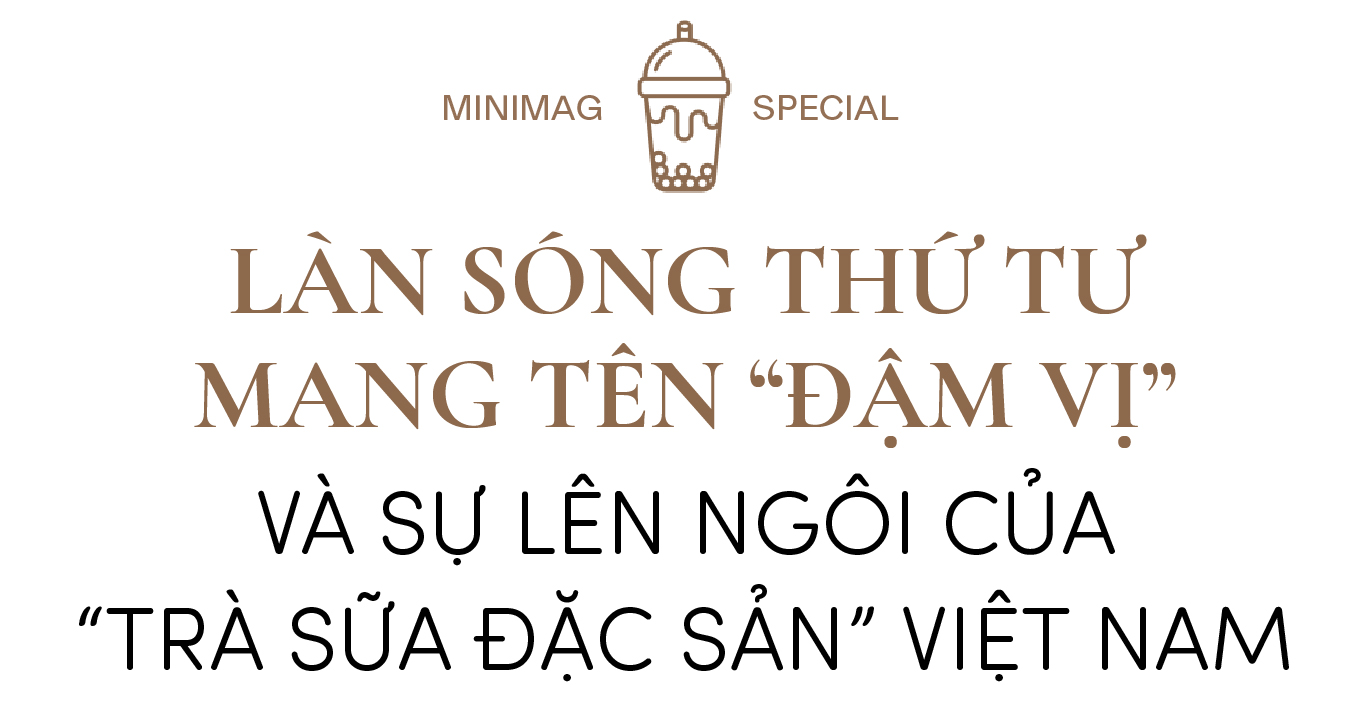 MINIMAG SPECIAL

LÀN SÓNG THỨ TƯ MANG TÊN “ĐẬM VỊ”

VÀ SỰ LÊN NGÔI CỦA “TRÀ SỮA ĐẶC SẢN” VIỆT NAM